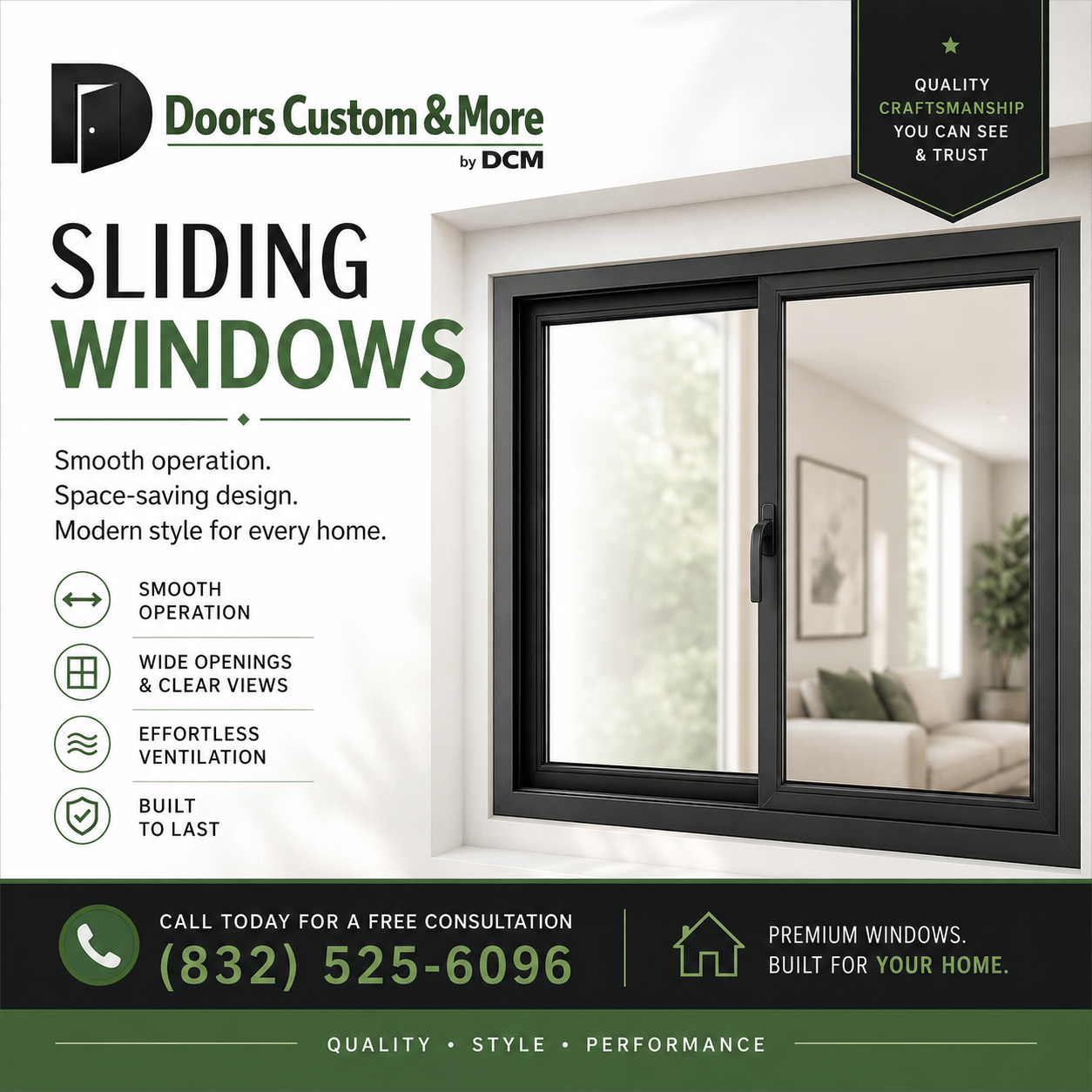 Doors Custom & More
by DCM

QUALITY
CRAFTSMANSHIP
YOU CAN SEE
& TRUST

SLIDING
WINDOWS

Smooth operation.
Space-saving design.
Modern style for every home.

SMOOTH
OPERATION

WIDE OPENINGS
& CLEAR VIEWS

EFFORTLESS
VENTILATION

BUILT
TO LAST

CALL TODAY FOR A FREE CONSULTATION
(832) 525-6096

PREMIUM WINDOWS.
BUILT FOR YOUR HOME.

QUALITY • STYLE • PERFORMANCE